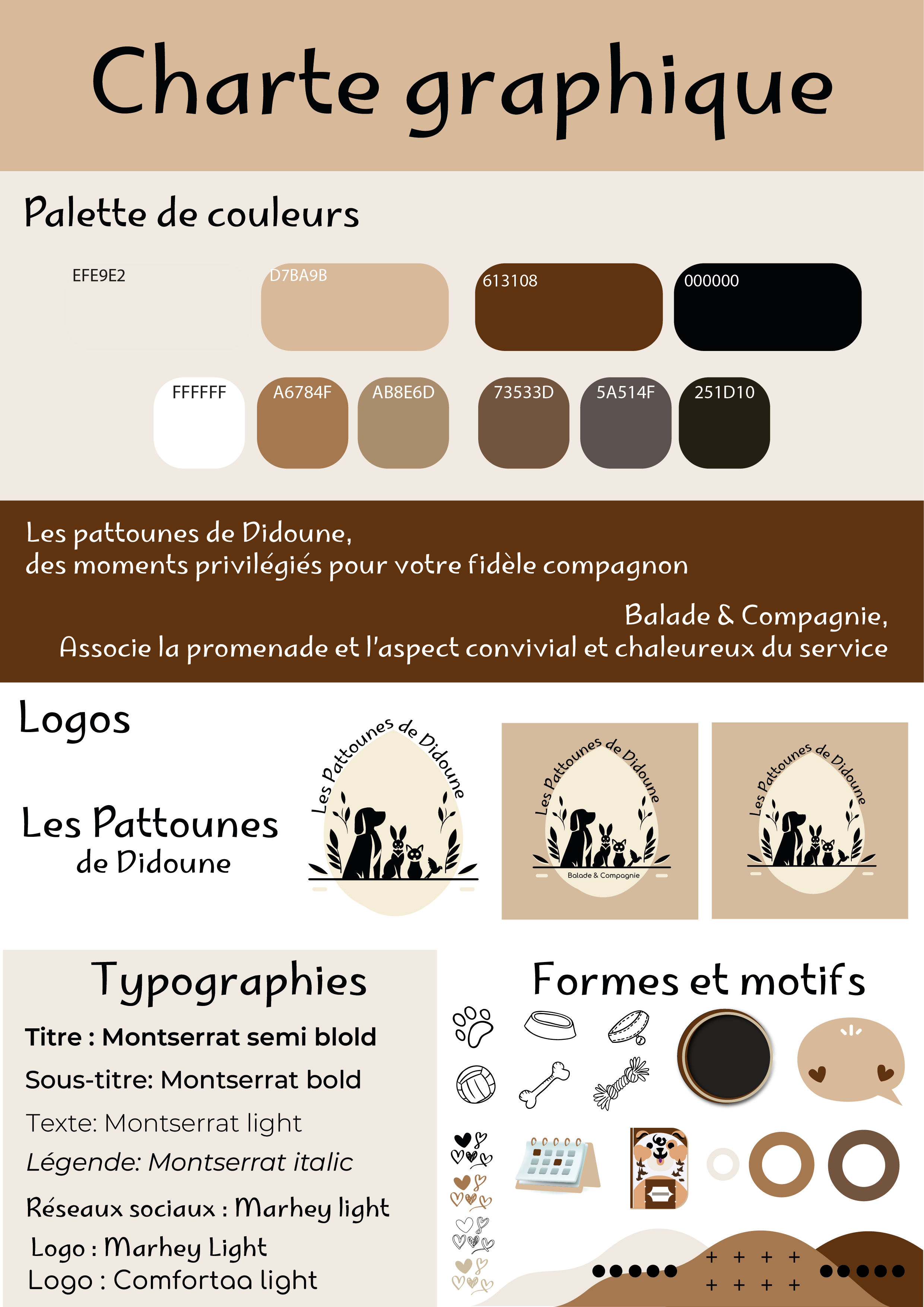 Charte graphique

Palette de couleurs

EFE9E2
D7BA9B
613108
000000
FFFFFF
A6784F
AB8E6D
73533D
5A514F
251D10

Les pattounes de Didoune,
des moments privilégiés pour votre fidèle compagnon

Balade & Compagnie,
Associe la promenade et l'aspect convivial et chaleureux du service

Logos

Les Pattounes
de Didoune

Les Pattounes de Didoune

Les Pattounes de Didoune
Balade & Compagnie

Les Pattounes de Didoune

Typographies

Titre : Montserrat semi blold
Sous-titre: Montserrat bold
Texte: Montserrat light
Légende: Montserrat italic
Réseaux sociaux : Marhey light
Logo : Marhey Light
Logo : Comfortaa light

Formes et motifs